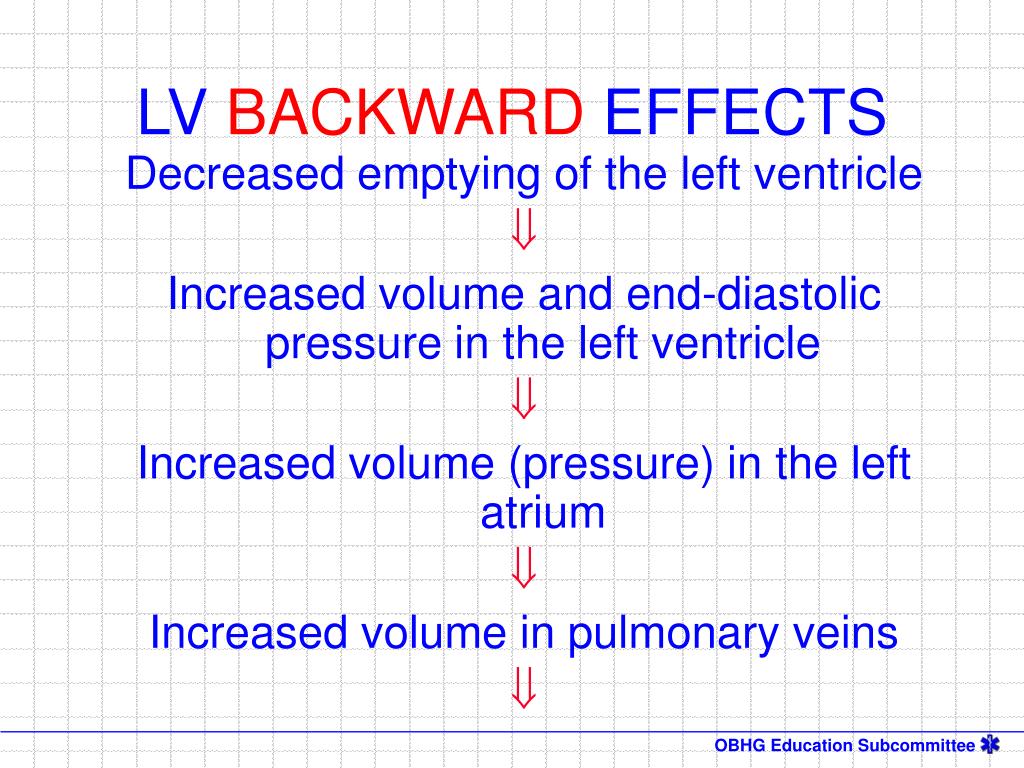 LV BACKWARD EFFECTS

Decreased emptying of the left ventricle

$\Downarrow$

Increased volume and end-diastolic pressure in the left ventricle

$\Downarrow$

Increased volume (pressure) in the left atrium

$\Downarrow$

Increased volume in pulmonary veins

$\Downarrow$

OBHG Education Subcommittee